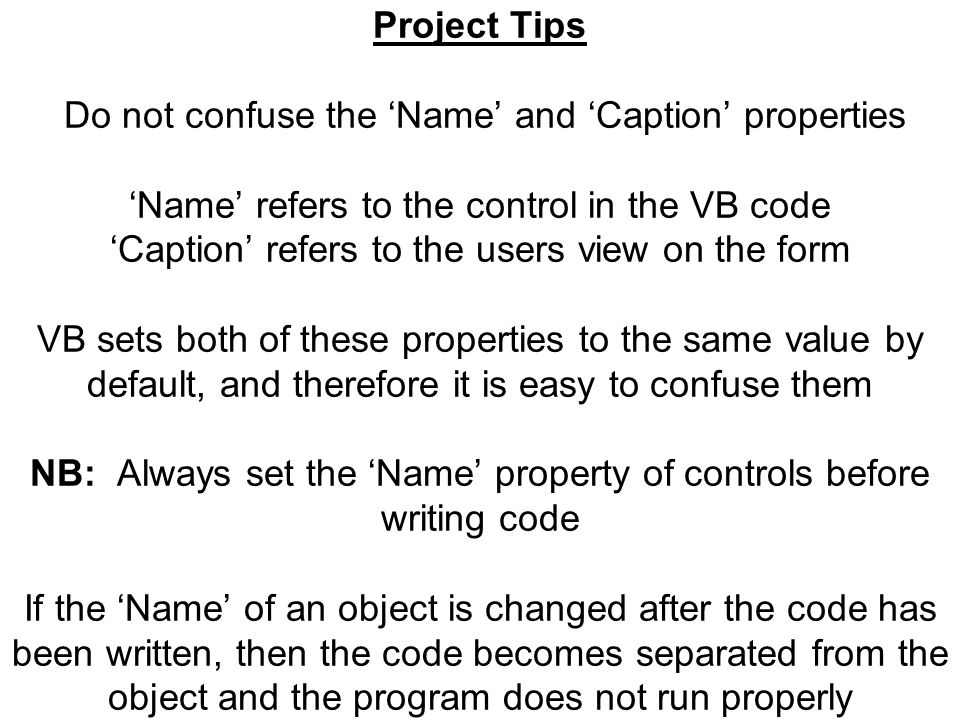 Project Tips

Do not confuse the ‘Name’ and ‘Caption’ properties

‘Name’ refers to the control in the VB code
‘Caption’ refers to the users view on the form

VB sets both of these properties to the same value by default, and therefore it is easy to confuse them

NB: Always set the ‘Name’ property of controls before writing code

If the ‘Name’ of an object is changed after the code has been written, then the code becomes separated from the object and the program does not run properly